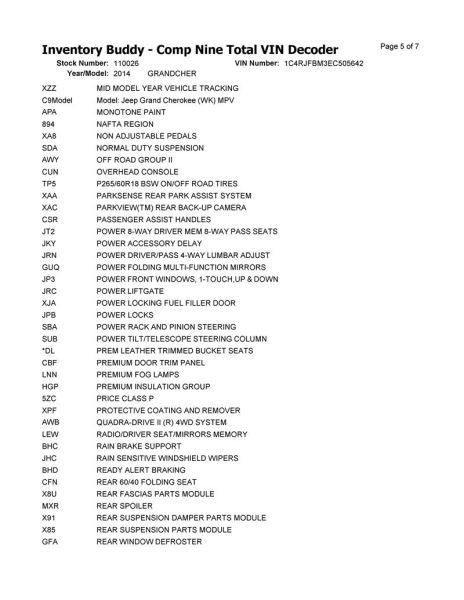 Inventory Buddy - Comp Nine Total VIN Decoder

Page 5 of 7

Stock Number: 110026 VIN Number: 1C4RJFBM3EC505642
Year/Model: 2014 GRANDCHER

| | |
|---|---|
| XZZ | MID MODEL YEAR VEHICLE TRACKING |
| C9Model | Model: Jeep Grand Cherokee (WK) MPV |
| APA | MONOTONE PAINT |
| 894 | NAFTA REGION |
| XA8 | NON ADJUSTABLE PEDALS |
| SDA | NORMAL DUTY SUSPENSION |
| AWY | OFF ROAD GROUP II |
| CUN | OVERHEAD CONSOLE |
| TP5 | P265/60R18 BSW ON/OFF ROAD TIRES |
| XAA | PARKSENSE REAR PARK ASSIST SYSTEM |
| XAC | PARKVIEW(TM) REAR BACK-UP CAMERA |
| CSR | PASSENGER ASSIST HANDLES |
| JT2 | POWER 8-WAY DRIVER MEM 8-WAY PASS SEATS |
| JKY | POWER ACCESSORY DELAY |
| JRN | POWER DRIVER/PASS 4-WAY LUMBAR ADJUST |
| GUQ | POWER FOLDING MULTI-FUNCTION MIRRORS |
| JP3 | POWER FRONT WINDOWS, 1-TOUCH,UP & DOWN |
| JRC | POWER LIFTGATE |
| XJA | POWER LOCKING FUEL FILLER DOOR |
| JPB | POWER LOCKS |
| SBA | POWER RACK AND PINION STEERING |
| SUB | POWER TILT/TELESCOPE STEERING COLUMN |
| *DL | PREM LEATHER TRIMMED BUCKET SEATS |
| CBF | PREMIUM DOOR TRIM PANEL |
| LNN | PREMIUM FOG LAMPS |
| HGP | PREMIUM INSULATION GROUP |
| 5ZC | PRICE CLASS P |
| XPF | PROTECTIVE COATING AND REMOVER |
| AWB | QUADRA-DRIVE II (R) 4WD SYSTEM |
| LEW | RADIO/DRIVER SEAT/MIRRORS MEMORY |
| BHC | RAIN BRAKE SUPPORT |
| JHC | RAIN SENSITIVE WINDSHIELD WIPERS |
| BHD | READY ALERT BRAKING |
| CFN | REAR 60/40 FOLDING SEAT |
| X8U | REAR FASCIAS PARTS MODULE |
| MXR | REAR SPOILER |
| X91 | REAR SUSPENSION DAMPER PARTS MODULE |
| X85 | REAR SUSPENSION PARTS MODULE |
| GFA | REAR WINDOW DEFROSTER |